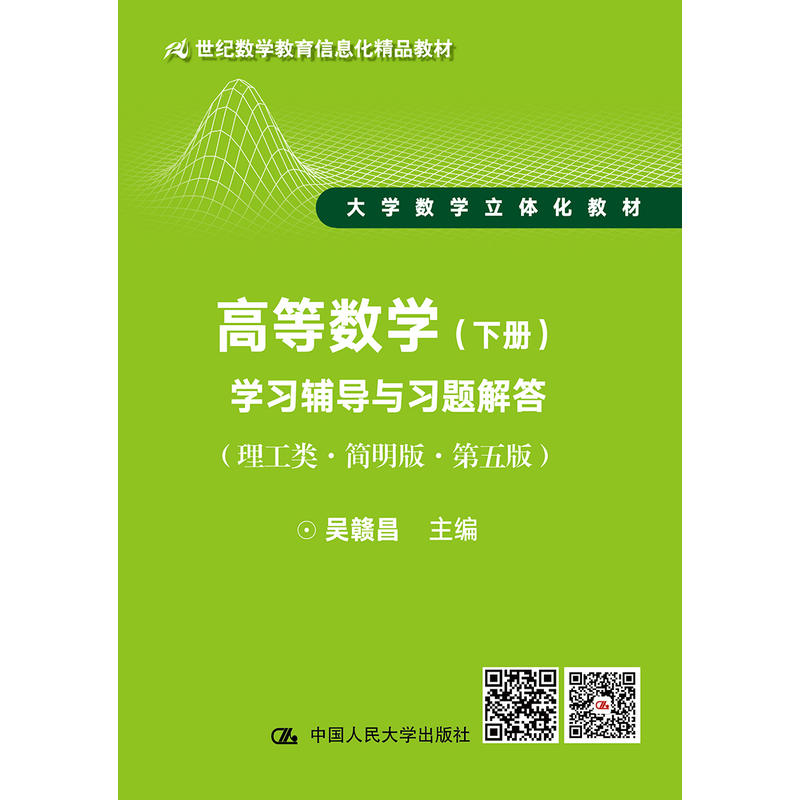 21世纪数学教育信息化精品教材

大学数学立体化教材

高等数学（下册）
学习辅导与习题解答
（理工类·简明版·第五版）

⊙ 吴赣昌　主编

中国人民大学出版社